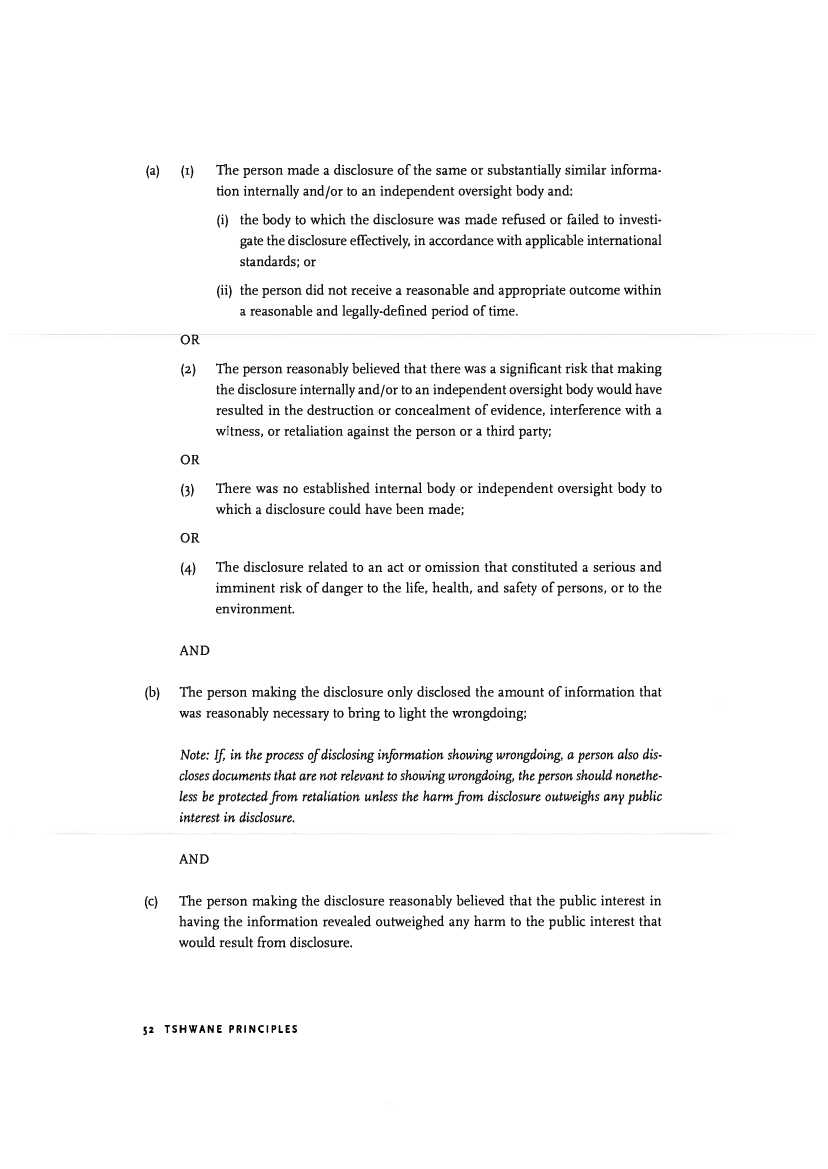 (a) (1) The person made a disclosure of the same or substantially similar information internally and/or to an independent oversight body and:

(i) the body to which the disclosure was made refused or failed to investigate the disclosure effectively, in accordance with applicable international standards; or

(ii) the person did not receive a reasonable and appropriate outcome within a reasonable and legally-defined period of time.

OR

(2) The person reasonably believed that there was a significant risk that making the disclosure internally and/or to an independent oversight body would have resulted in the destruction or concealment of evidence, interference with a witness, or retaliation against the person or a third party;

OR

(3) There was no established internal body or independent oversight body to which a disclosure could have been made;

OR

(4) The disclosure related to an act or omission that constituted a serious and imminent risk of danger to the life, health, and safety of persons, or to the environment.

AND

(b) The person making the disclosure only disclosed the amount of information that was reasonably necessary to bring to light the wrongdoing;

Note: If, in the process of disclosing information showing wrongdoing, a person also discloses documents that are not relevant to showing wrongdoing, the person should nonetheless be protected from retaliation unless the harm from disclosure outweighs any public interest in disclosure.

AND

(c) The person making the disclosure reasonably believed that the public interest in having the information revealed outweighed any harm to the public interest that would result from disclosure.

52 TSHWANE PRINCIPLES